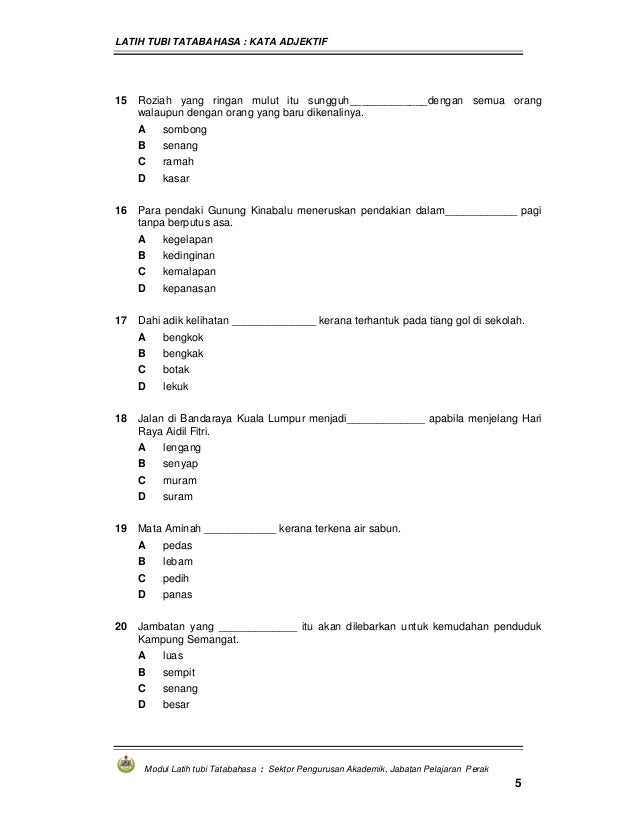 LATIH TUBI TATABAHASA : KATA ADJEKTIF

15 Roziah yang ringan mulut itu sungguh_____________dengan semua orang walaupun dengan orang yang baru dikenalinya.
A sombong
B senang
C ramah
D kasar

16 Para pendaki Gunung Kinabalu meneruskan pendakian dalam____________ pagi tanpa berputus asa.
A kegelapan
B kedinginan
C kemalapan
D kepanasan

17 Dahi adik kelihatan ______________ kerana terhantuk pada tiang gol di sekolah.
A bengkok
B bengkak
C botak
D lekuk

18 Jalan di Bandaraya Kuala Lumpur menjadi_____________ apabila menjelang Hari Raya Aidil Fitri.
A lengang
B senyap
C muram
D suram

19 Mata Aminah ____________ kerana terkena air sabun.
A pedas
B lebam
C pedih
D panas

20 Jambatan yang _____________ itu akan dilebarkan untuk kemudahan penduduk Kampung Semangat.
A luas
B sempit
C senang
D besar

Modul Latih tubi Tatabahasa : Sektor Pengurusan Akademik, Jabatan Pelajaran Perak
5